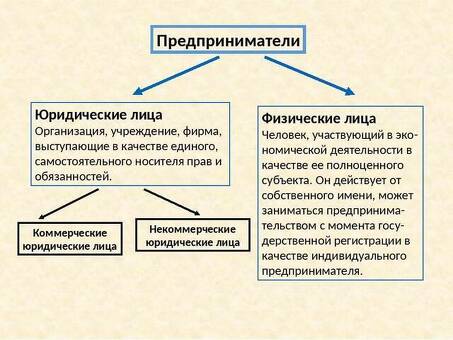 Предприниматели

Юридические лица
Организация, учреждение, фирма, выступающие в качестве единого, самостоятельного носителя прав и обязанностей.

Коммерческие юридические лица

Некоммерческие юридические лица

Физические лица
Человек, участвующий в экономической деятельности в качестве ее полноценного субъекта. Он действует от собственного имени, может заниматься предпринимательством с момента государственной регистрации в качестве индивидуального предпринимателя.